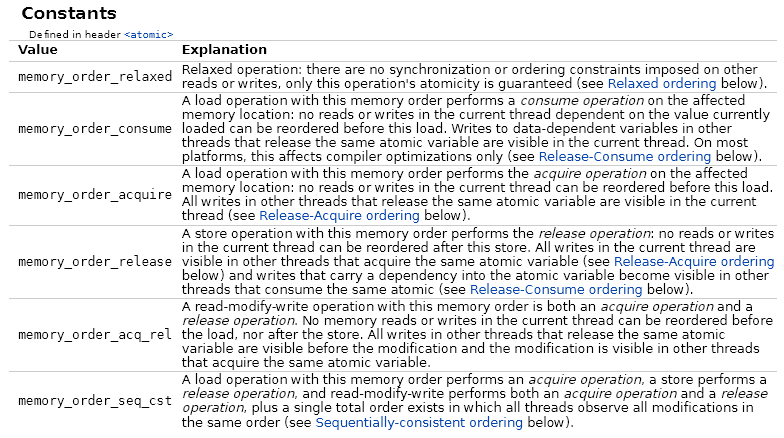 Constants

Defined in header <atomic>

| Value | Explanation |
|---|---|
| memory_order_relaxed | Relaxed operation: there are no synchronization or ordering constraints imposed on other reads or writes, only this operation's atomicity is guaranteed (see Relaxed ordering below). |
| memory_order_consume | A load operation with this memory order performs a consume operation on the affected memory location: no reads or writes in the current thread dependent on the value currently loaded can be reordered before this load. Writes to data-dependent variables in other threads that release the same atomic variable are visible in the current thread. On most platforms, this affects compiler optimizations only (see Release-Consume ordering below). |
| memory_order_acquire | A load operation with this memory order performs the acquire operation on the affected memory location: no reads or writes in the current thread can be reordered before this load. All writes in other threads that release the same atomic variable are visible in the current thread (see Release-Acquire ordering below). |
| memory_order_release | A store operation with this memory order performs the release operation: no reads or writes in the current thread can be reordered after this store. All writes in the current thread are visible in other threads that acquire the same atomic variable (see Release-Acquire ordering below) and writes that carry a dependency into the atomic variable become visible in other threads that consume the same atomic (see Release-Consume ordering below). |
| memory_order_acq_rel | A read-modify-write operation with this memory order is both an acquire operation and a release operation. No memory reads or writes in the current thread can be reordered before the load, nor after the store. All writes in other threads that release the same atomic variable are visible before the modification and the modification is visible in other threads that acquire the same atomic variable. |
| memory_order_seq_cst | A load operation with this memory order performs an acquire operation, a store performs a release operation, and read-modify-write performs both an acquire operation and a release operation, plus a single total order exists in which all threads observe all modifications in the same order (see Sequentially-consistent ordering below). |